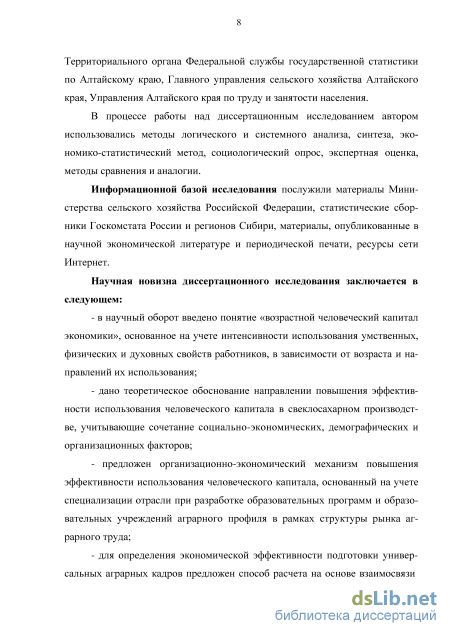 8

Территориального органа Федеральной службы государственной статистики по Алтайскому краю, Главного управления сельского хозяйства Алтайского края, Управления Алтайского края по труду и занятости населения.

В процессе работы над диссертационным исследованием автором использовались методы логического и системного анализа, синтеза, экономико-статистический метод, социологический опрос, экспертная оценка, методы сравнения и аналогии.

**Информационной базой исследования** послужили материалы Министерства сельского хозяйства Российской Федерации, статистические сборники Госкомстата России и регионов Сибири, материалы, опубликованные в научной экономической литературе и периодической печати, ресурсы сети Интернет.

**Научная новизна диссертационного исследования заключается в следующем:**

- в научный оборот введено понятие «возрастной человеческий капитал экономики», основанное на учете интенсивности использования умственных, физических и духовных свойств работников, в зависимости от возраста и направлений их использования;

- дано теоретическое обоснование направлении повышения эффективности использования человеческого капитала в свеклосахарном производстве, учитывающие сочетание социально-экономических, демографических и организационных факторов;

- предложен организационно-экономический механизм повышения эффективности использования человеческого капитала, основанный на учете специализации отрасли при разработке образовательных программ и образовательных учреждений аграрного профиля в рамках структуры рынка аграрного труда;

- для определения экономической эффективности подготовки универсальных аграрных кадров предложен способ расчета на основе взаимосвязи

dsLib.net
библиотека диссертаций